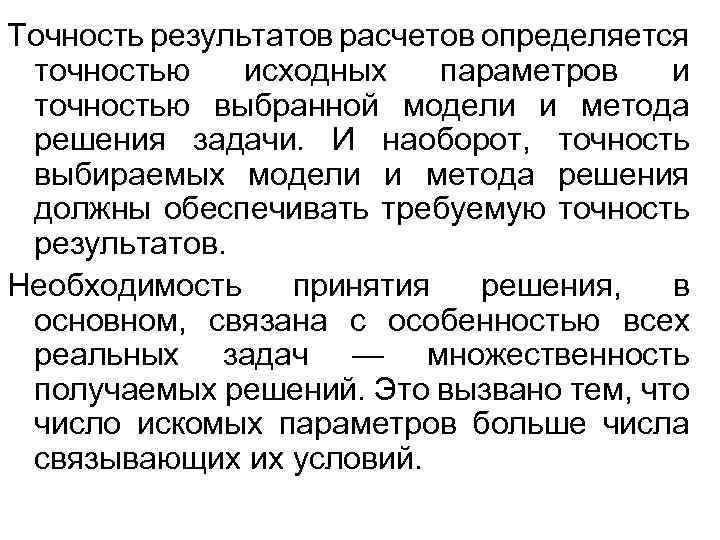 Точность результатов расчетов определяется точностью исходных параметров и точностью выбранной модели и метода решения задачи. И наоборот, точность выбираемых модели и метода решения должны обеспечивать требуемую точность результатов.

Необходимость принятия решения, в основном, связана с особенностью всех реальных задач — множественность получаемых решений. Это вызвано тем, что число искомых параметров больше числа связывающих их условий.